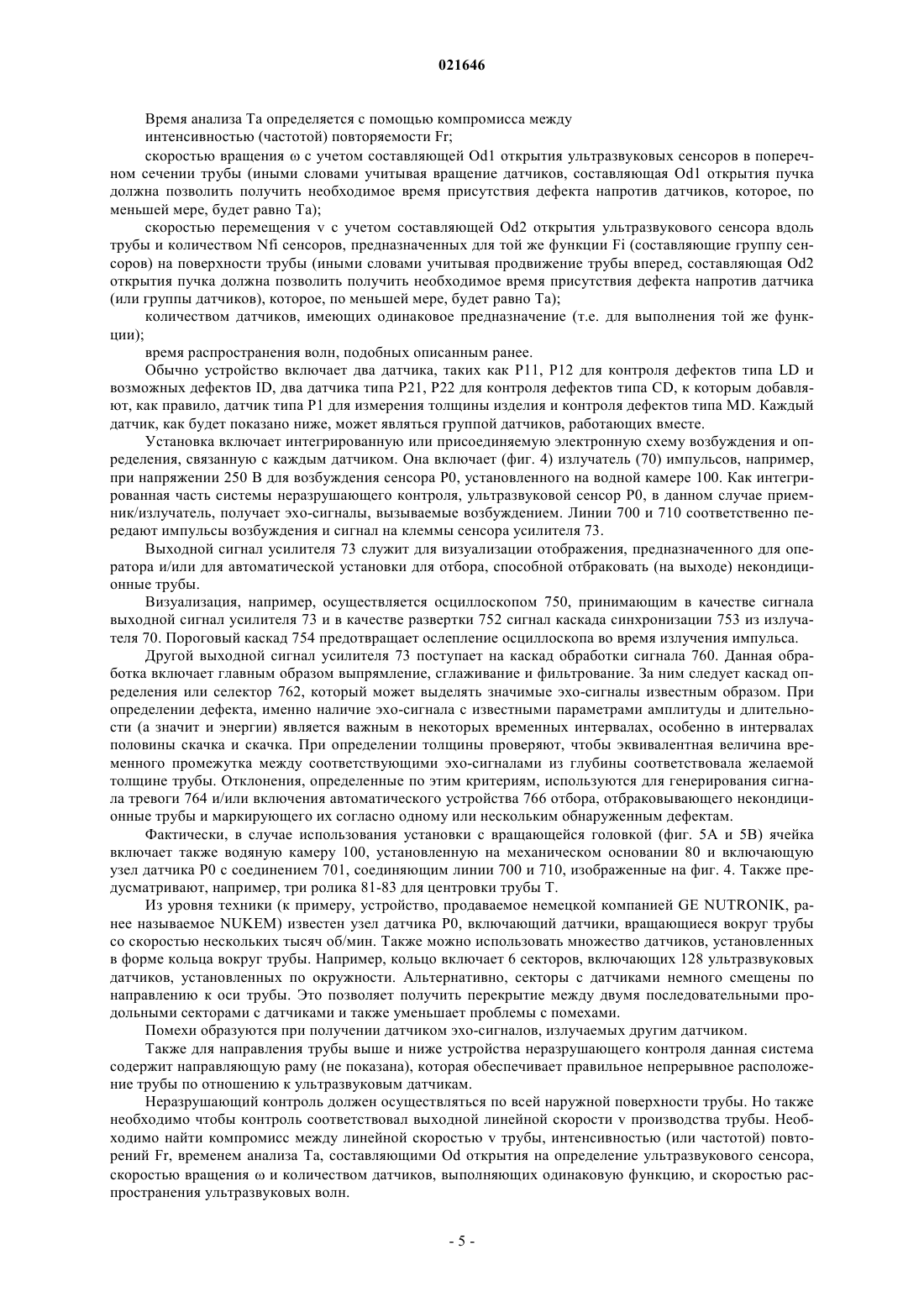 021646

Время анализа Ta определяется с помощью компромисса между

интенсивностью (частотой) повторяемости Fr;

скоростью вращения ω с учетом составляющей Od1 открытия ультразвуковых сенсоров в поперечном сечении трубы (иными словами учитывая вращение датчиков, составляющая Od1 открытия пучка должна позволить получить необходимое время присутствия дефекта напротив датчиков, которое, по меньшей мере, будет равно Ta);

скоростью перемещения v с учетом составляющей Od2 открытия ультразвукового сенсора вдоль трубы и количеством Nfi сенсоров, предназначенных для той же функции Fi (составляющие группу сенсоров) на поверхности трубы (иными словами учитывая продвижение трубы вперед, составляющая Od2 открытия пучка должна позволить получить необходимое время присутствия дефекта напротив датчика (или группы датчиков), которое, по меньшей мере, будет равно Ta);

количеством датчиков, имеющих одинаковое предназначение (т.е. для выполнения той же функции);

время распространения волн, подобных описанным ранее.

Обычно устройство включает два датчика, таких как P11, P12 для контроля дефектов типа LD и возможных дефектов ID, два датчика типа P21, P22 для контроля дефектов типа CD, к которым добавляют, как правило, датчик типа P1 для измерения толщины изделия и контроля дефектов типа MD. Каждый датчик, как будет показано ниже, может являться группой датчиков, работающих вместе.

Установка включает интегрированную или присоединяемую электронную схему возбуждения и определения, связанную с каждым датчиком. Она включает (фиг. 4) излучатель (70) импульсов, например, при напряжении 250 В для возбуждения сенсора P0, установленного на водной камере 100. Как интегрированная часть системы неразрушающего контроля, ультразвуковой сенсор P0, в данном случае приемник/излучатель, получает эхо-сигналы, вызываемые возбуждением. Линии 700 и 710 соответственно передают импульсы возбуждения и сигнал на клеммы сенсора усилителя 73.

Выходной сигнал усилителя 73 служит для визуализации отображения, предназначенного для оператора и/или для автоматической установки для отбора, способной отбраковать (на выходе) некондиционные трубы.

Визуализация, например, осуществляется осциллоскопом 750, принимающим в качестве сигнала выходной сигнал усилителя 73 и в качестве развертки 752 сигнал каскада синхронизации 753 из излучателя 70. Пороговый каскад 754 предотвращает ослепление осциллоскопа во время излучения импульса.

Другой выходной сигнал усилителя 73 поступает на каскад обработки сигнала 760. Данная обработка включает главным образом выпрямление, сглаживание и фильтрование. За ним следует каскад определения или селектор 762, который может выделять значимые эхо-сигналы известным образом. При определении дефекта, именно наличие эхо-сигнала с известными параметрами амплитуды и длительности (а значит и энергии) является важным в некоторых временных интервалах, особенно в интервалах половины скачка и скачка. При определении толщины проверяют, чтобы эквивалентная величина временного промежутка между соответствующими эхо-сигналами из глубины соответствовала желаемой толщине трубы. Отклонения, определенные по этим критериям, используются для генерирования сигнала тревоги 764 и/или включения автоматического устройства 766 отбора, отбраковывающего некондиционные трубы и маркирующего их согласно одному или нескольким обнаруженным дефектам.

Фактически, в случае использования установки с вращающейся головкой (фиг. 5A и 5B) ячейка включает также водяную камеру 100, установленную на механическом основании 80 и включающую узел датчика P0 с соединением 701, соединяющим линии 700 и 710, изображенные на фиг. 4. Также предусматривают, например, три ролика 81-83 для центровки трубы T.

Из уровня техники (к примеру, устройство, продаваемое немецкой компанией GE NUTRONIK, ранее называемое NUKEM) известен узел датчика P0, включающий датчики, вращающиеся вокруг трубы со скоростью нескольких тысяч об/мин. Также можно использовать множество датчиков, установленных в форме кольца вокруг трубы. Например, кольцо включает 6 секторов, включающих 128 ультразвуковых датчиков, установленных по окружности. Альтернативно, секторы с датчиками немного смещены по направлению к оси трубы. Это позволяет получить перекрытие между двумя последовательными продольными секторами с датчиками и также уменьшает проблемы с помехами.

Помехи образуются при получении датчиком эхо-сигналов, излучаемых другим датчиком.

Также для направления трубы выше и ниже устройства неразрушающего контроля данная система содержит направляющую раму (не показана), которая обеспечивает правильное непрерывное расположение трубы по отношению к ультразвуковым датчикам.

Неразрушающий контроль должен осуществляться по всей наружной поверхности трубы. Но также необходимо чтобы контроль соответствовал выходной линейной скорости v производства трубы. Необходимо найти компромисс между линейной скоростью v трубы, интенсивностью (или частотой) повторений Fr, временем анализа Ta, составляющими Od открытия на определение ультразвукового сенсора, скоростью вращения ω и количеством датчиков, выполняющих одинаковую функцию, и скоростью распространения ультразвуковых волн.

- 5 -